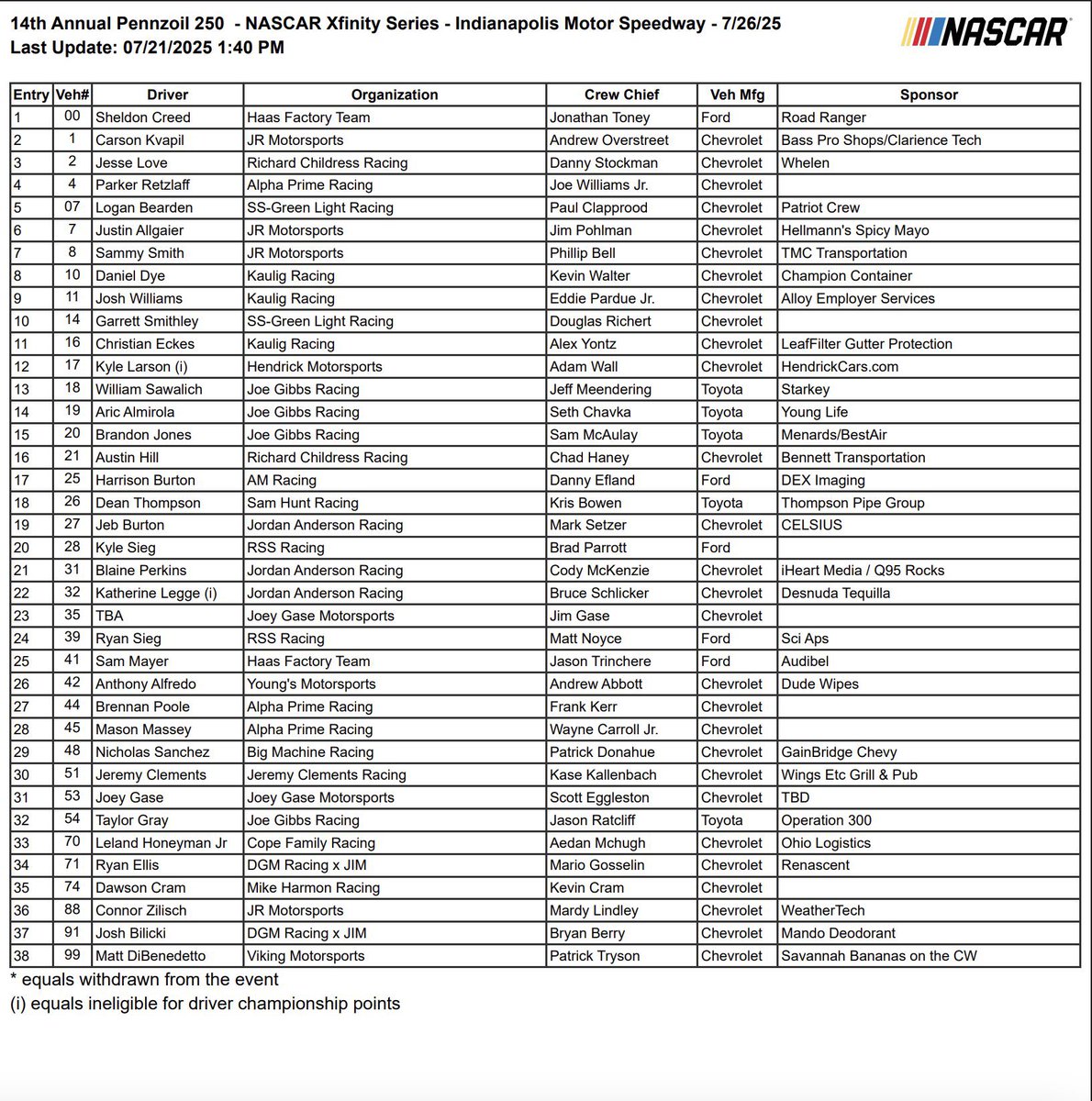 14th Annual Pennzoil 250 - NASCAR Xfinity Series - Indianapolis Motor Speedway - 7/26/25
Last Update: 07/21/2025 1:40 PM

NASCAR

| Entry | Veh# | Driver | Organization | Crew Chief | Veh Mfg | Sponsor |
|---|---|---|---|---|---|---|
| 1 | 00 | Sheldon Creed | Haas Factory Team | Jonathan Toney | Ford | Road Ranger |
| 2 | 1 | Carson Kvapil | JR Motorsports | Andrew Overstreet | Chevrolet | Bass Pro Shops/Clarience Tech |
| 3 | 2 | Jesse Love | Richard Childress Racing | Danny Stockman | Chevrolet | Whelen |
| 4 | 4 | Parker Retzlaff | Alpha Prime Racing | Joe Williams Jr. | Chevrolet | |
| 5 | 07 | Logan Bearden | SS-Green Light Racing | Paul Clapprood | Chevrolet | Patriot Crew |
| 6 | 7 | Justin Allgaier | JR Motorsports | Jim Pohlman | Chevrolet | Hellmann's Spicy Mayo |
| 7 | 8 | Sammy Smith | JR Motorsports | Phillip Bell | Chevrolet | TMC Transportation |
| 8 | 10 | Daniel Dye | Kaulig Racing | Kevin Walter | Chevrolet | Champion Container |
| 9 | 11 | Josh Williams | Kaulig Racing | Eddie Pardue Jr. | Chevrolet | Alloy Employer Services |
| 10 | 14 | Garrett Smithley | SS-Green Light Racing | Douglas Richert | Chevrolet | |
| 11 | 16 | Christian Eckes | Kaulig Racing | Alex Yontz | Chevrolet | LeafFilter Gutter Protection |
| 12 | 17 | Kyle Larson (i) | Hendrick Motorsports | Adam Wall | Chevrolet | HendrickCars.com |
| 13 | 18 | William Sawalich | Joe Gibbs Racing | Jeff Meendering | Toyota | Starkey |
| 14 | 19 | Aric Almirola | Joe Gibbs Racing | Seth Chavka | Toyota | Young Life |
| 15 | 20 | Brandon Jones | Joe Gibbs Racing | Sam McAulay | Toyota | Menards/BestAir |
| 16 | 21 | Austin Hill | Richard Childress Racing | Chad Haney | Chevrolet | Bennett Transportation |
| 17 | 25 | Harrison Burton | AM Racing | Danny Efland | Ford | DEX Imaging |
| 18 | 26 | Dean Thompson | Sam Hunt Racing | Kris Bowen | Toyota | Thompson Pipe Group |
| 19 | 27 | Jeb Burton | Jordan Anderson Racing | Mark Setzer | Chevrolet | CELSIUS |
| 20 | 28 | Kyle Sieg | RSS Racing | Brad Parrott | Ford | |
| 21 | 31 | Blaine Perkins | Jordan Anderson Racing | Cody McKenzie | Chevrolet | iHeart Media / Q95 Rocks |
| 22 | 32 | Katherine Legge (i) | Jordan Anderson Racing | Bruce Schlicker | Chevrolet | Desnuda Tequilla |
| 23 | 35 | TBA | Joey Gase Motorsports | Jim Gase | Chevrolet | |
| 24 | 39 | Ryan Sieg | RSS Racing | Matt Noyce | Ford | Sci Aps |
| 25 | 41 | Sam Mayer | Haas Factory Team | Jason Trinchere | Ford | Audibel |
| 26 | 42 | Anthony Alfredo | Young's Motorsports | Andrew Abbott | Chevrolet | Dude Wipes |
| 27 | 44 | Brennan Poole | Alpha Prime Racing | Frank Kerr | Chevrolet | |
| 28 | 45 | Mason Massey | Alpha Prime Racing | Wayne Carroll Jr. | Chevrolet | |
| 29 | 48 | Nicholas Sanchez | Big Machine Racing | Patrick Donahue | Chevrolet | GainBridge Chevy |
| 30 | 51 | Jeremy Clements | Jeremy Clements Racing | Kase Kallenbach | Chevrolet | Wings Etc Grill & Pub |
| 31 | 53 | Joey Gase | Joey Gase Motorsports | Scott Eggleston | Chevrolet | TBD |
| 32 | 54 | Taylor Gray | Joe Gibbs Racing | Jason Ratcliff | Toyota | Operation 300 |
| 33 | 70 | Leland Honeyman Jr | Cope Family Racing | Aedan Mchugh | Chevrolet | Ohio Logistics |
| 34 | 71 | Ryan Ellis | DGM Racing x JIM | Mario Gosselin | Chevrolet | Renascent |
| 35 | 74 | Dawson Cram | Mike Harmon Racing | Kevin Cram | Chevrolet | |
| 36 | 88 | Connor Zilisch | JR Motorsports | Mardy Lindley | Chevrolet | WeatherTech |
| 37 | 91 | Josh Bilicki | DGM Racing x JIM | Bryan Berry | Chevrolet | Mando Deodorant |
| 38 | 99 | Matt DiBenedetto | Viking Motorsports | Patrick Tryson | Chevrolet | Savannah Bananas on the CW |

* equals withdrawn from the event
(i) equals ineligible for driver championship points